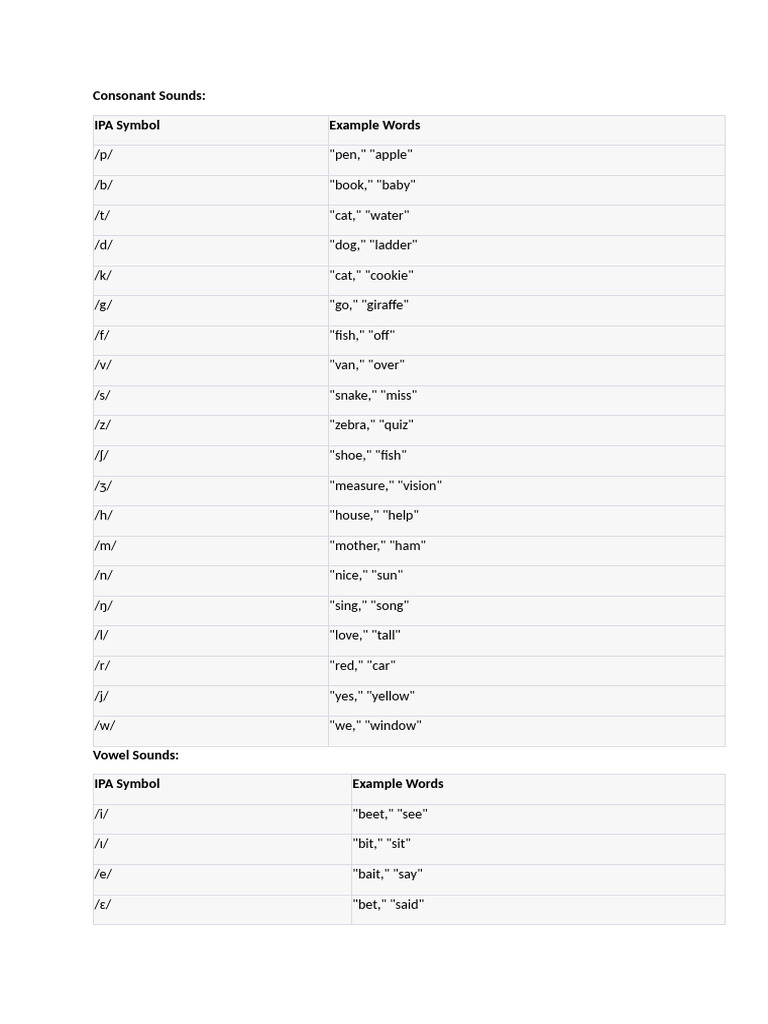 Consonant Sounds:

| IPA Symbol | Example Words |
|---|---|
| /p/ | "pen," "apple" |
| /b/ | "book," "baby" |
| /t/ | "cat," "water" |
| /d/ | "dog," "ladder" |
| /k/ | "cat," "cookie" |
| /g/ | "go," "giraffe" |
| /f/ | "fish," "off" |
| /v/ | "van," "over" |
| /s/ | "snake," "miss" |
| /z/ | "zebra," "quiz" |
| /ʃ/ | "shoe," "fish" |
| /ʒ/ | "measure," "vision" |
| /h/ | "house," "help" |
| /m/ | "mother," "ham" |
| /n/ | "nice," "sun" |
| /ŋ/ | "sing," "song" |
| /l/ | "love," "tall" |
| /r/ | "red," "car" |
| /j/ | "yes," "yellow" |
| /w/ | "we," "window" |

Vowel Sounds:

| IPA Symbol | Example Words |
|---|---|
| /i/ | "beet," "see" |
| /ɪ/ | "bit," "sit" |
| /e/ | "bait," "say" |
| /ɛ/ | "bet," "said" |